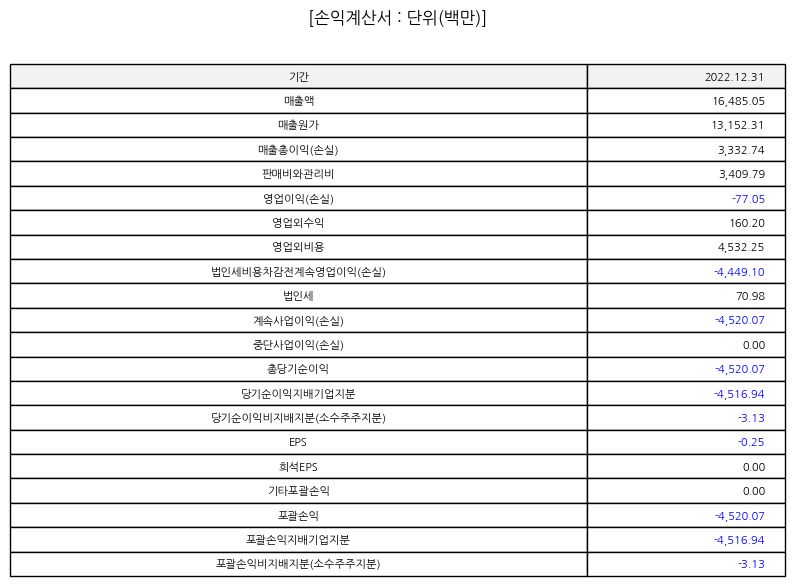 [손익계산서 : 단위(백만)]

| 기간 | 2022.12.31 |
|---|---|
| 매출액 | 16,485.05 |
| 매출원가 | 13,152.31 |
| 매출총이익(손실) | 3,332.74 |
| 판매비와관리비 | 3,409.79 |
| 영업이익(손실) | -77.05 |
| 영업외수익 | 160.20 |
| 영업외비용 | 4,532.25 |
| 법인세비용차감전계속영업이익(손실) | -4,449.10 |
| 법인세 | 70.98 |
| 계속사업이익(손실) | -4,520.07 |
| 중단사업이익(손실) | 0.00 |
| 총당기순이익 | -4,520.07 |
| 당기순이익지배기업지분 | -4,516.94 |
| 당기순이익비지배지분(소수주주지분) | -3.13 |
| EPS | -0.25 |
| 희석EPS | 0.00 |
| 기타포괄손익 | 0.00 |
| 포괄손익 | -4,520.07 |
| 포괄손익지배기업지분 | -4,516.94 |
| 포괄손익비지배지분(소수주주지분) | -3.13 |